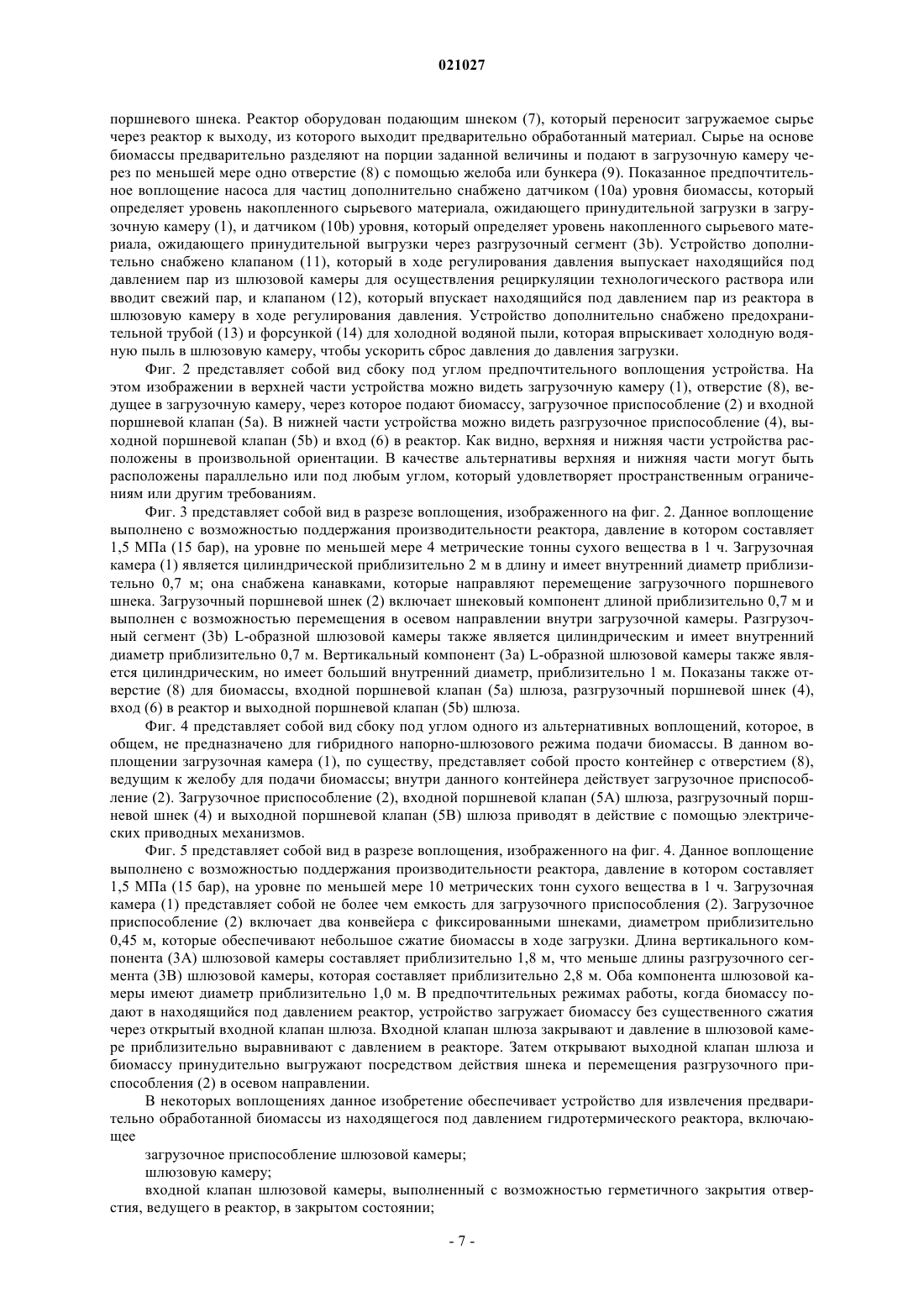 021027

поршневого шнека. Реактор оборудован подающим шнеком (7), который переносит загружаемое сырье через реактор к выходу, из которого выходит предварительно обработанный материал. Сырье на основе биомассы предварительно разделяют на порции заданной величины и подают в загрузочную камеру через по меньшей мере одно отверстие (8) с помощью желоба или бункера (9). Показанное предпочтительное воплощение насоса для частиц дополнительно снабжено датчиком (10a) уровня биомассы, который определяет уровень накопленного сырьевого материала, ожидающего принудительной загрузки в загрузочную камеру (1), и датчиком (10b) уровня, который определяет уровень накопленного сырьевого материала, ожидающего принудительной выгрузки через разгрузочный сегмент (3b). Устройство дополнительно снабжено клапаном (11), который в ходе регулирования давления выпускает находящийся под давлением пар из шлюзовой камеры для осуществления рециркуляции технологического раствора или вводит свежий пар, и клапаном (12), который впускает находящийся под давлением пар из реактора в шлюзовую камеру в ходе регулирования давления. Устройство дополнительно снабжено предохранительной трубой (13) и форсункой (14) для холодной водяной пыли, которая впрыскивает холодную водяную пыль в шлюзовую камеру, чтобы ускорить сброс давления до давления загрузки.

Фиг. 2 представляет собой вид сбоку под углом предпочтительного воплощения устройства. На этом изображении в верхней части устройства можно видеть загрузочную камеру (1), отверстие (8), ведущее в загрузочную камеру, через которое подают биомассу, загрузочное приспособление (2) и входной поршневой клапан (5a). В нижней части устройства можно видеть разгрузочное приспособление (4), выходной поршневой клапан (5b) и вход (6) в реактор. Как видно, верхняя и нижняя части устройства расположены в произвольной ориентации. В качестве альтернативы верхняя и нижняя части могут быть расположены параллельно или под любым углом, который удовлетворяет пространственным ограничениям или другим требованиям.

Фиг. 3 представляет собой вид в разрезе воплощения, изображенного на фиг. 2. Данное воплощение выполнено с возможностью поддержания производительности реактора, давление в котором составляет 1,5 МПа (15 бар), на уровне по меньшей мере 4 метрические тонны сухого вещества в 1 ч. Загрузочная камера (1) является цилиндрической приблизительно 2 м в длину и имеет внутренний диаметр приблизительно 0,7 м; она снабжена канавками, которые направляют перемещение загрузочного поршневого шнека. Загрузочный поршневой шнек (2) включает шнековый компонент длиной приблизительно 0,7 м и выполнен с возможностью перемещения в осевом направлении внутри загрузочной камеры. Разгрузочный сегмент (3b) L-образной шлюзовой камеры также является цилиндрическим и имеет внутренний диаметр приблизительно 0,7 м. Вертикальный компонент (3a) L-образной шлюзовой камеры также является цилиндрическим, но имеет больший внутренний диаметр, приблизительно 1 м. Показаны также отверстие (8) для биомассы, входной поршневой клапан (5a) шлюза, разгрузочный поршневой шнек (4), вход (6) в реактор и выходной поршневой клапан (5b) шлюза.

Фиг. 4 представляет собой вид сбоку под углом одного из альтернативных воплощений, которое, в общем, не предназначено для гибридного напорно-шлюзового режима подачи биомассы. В данном воплощении загрузочная камера (1), по существу, представляет собой просто контейнер с отверстием (8), ведущим к желобу для подачи биомассы; внутри данного контейнера действует загрузочное приспособление (2). Загрузочное приспособление (2), входной поршневой клапан (5A) шлюза, разгрузочный поршневой шнек (4) и выходной поршневой клапан (5B) шлюза приводят в действие с помощью электрических приводных механизмов.

Фиг. 5 представляет собой вид в разрезе воплощения, изображенного на фиг. 4. Данное воплощение выполнено с возможностью поддержания производительности реактора, давление в котором составляет 1,5 МПа (15 бар), на уровне по меньшей мере 10 метрических тонн сухого вещества в 1 ч. Загрузочная камера (1) представляет собой не более чем емкость для загрузочного приспособления (2). Загрузочное приспособление (2) включает два конвейера с фиксированными шнеками, диаметром приблизительно 0,45 м, которые обеспечивают небольшое сжатие биомассы в ходе загрузки. Длина вертикального компонента (3A) шлюзовой камеры составляет приблизительно 1,8 м, что меньше длины разгрузочного сегмента (3B) шлюзовой камеры, которая составляет приблизительно 2,8 м. Оба компонента шлюзовой камеры имеют диаметр приблизительно 1,0 м. В предпочтительных режимах работы, когда биомассу подают в находящийся под давлением реактор, устройство загружает биомассу без существенного сжатия через открытый входной клапан шлюза. Входной клапан шлюза закрывают и давление в шлюзовой камере приблизительно выравнивают с давлением в реакторе. Затем открывают выходной клапан шлюза и биомассу принудительно выгружают посредством действия шнека и перемещения разгрузочного приспособления (2) в осевом направлении.

В некоторых воплощениях данное изобретение обеспечивает устройство для извлечения предварительно обработанной биомассы из находящегося под давлением гидротермического реактора, включающее

загрузочное приспособление шлюзовой камеры;

шлюзовую камеру;

входной клапан шлюзовой камеры, выполненный с возможностью герметичного закрытия отверстия, ведущего в реактор, в закрытом состоянии;

- 7 -